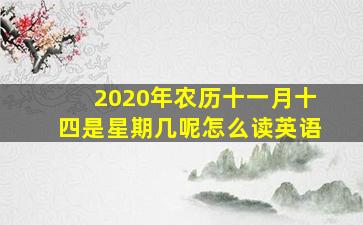 2020年农历十一月十四是星期几呢怎么读英语